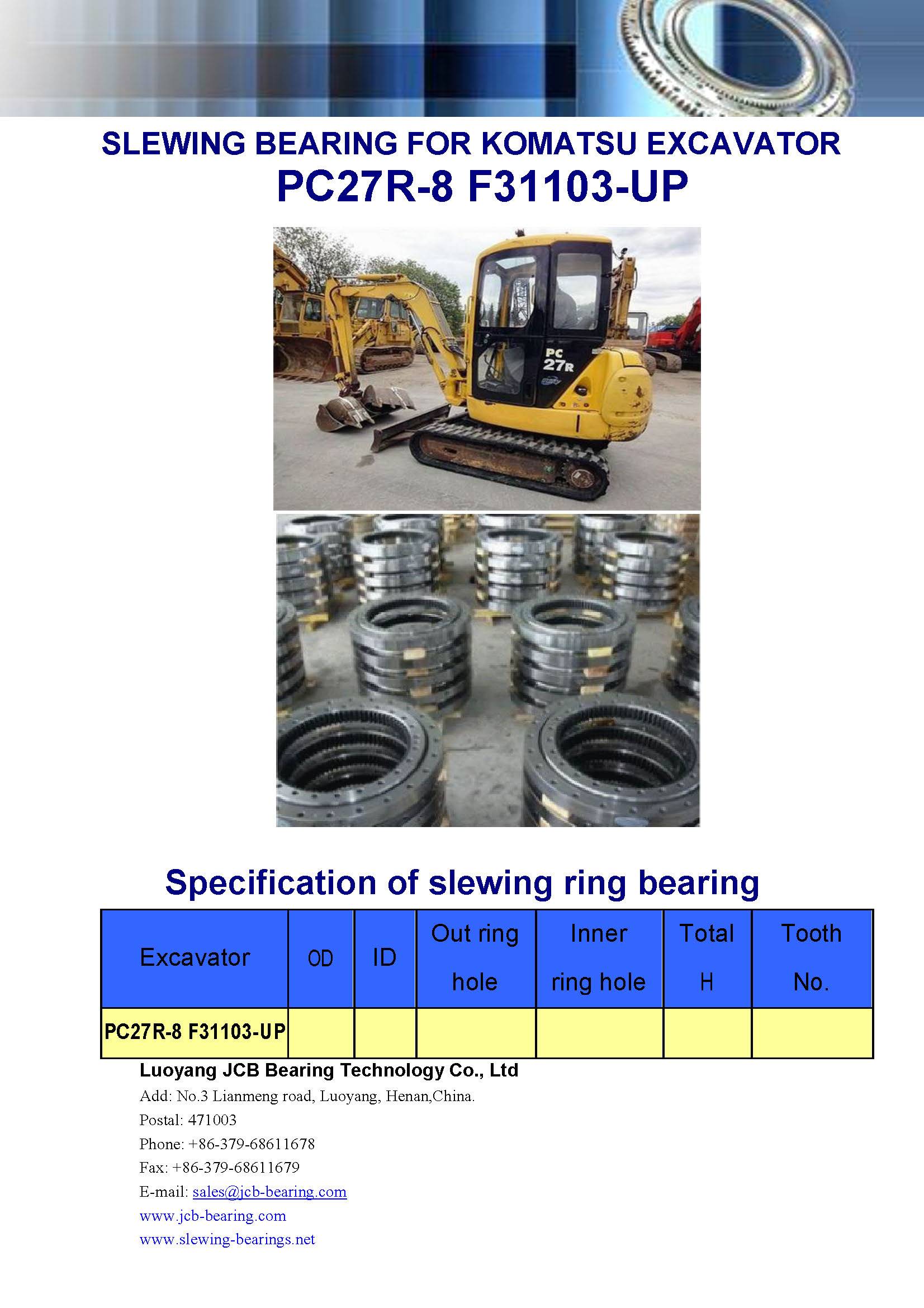 SLEWING BEARING FOR KOMATSU EXCAVATOR
PC27R-8 F31103-UP

PC
27R

Specification of slewing ring bearing

| Excavator | OD | ID | Out ring hole | Inner ring hole | Total H | Tooth No. |
|---|---|---|---|---|---|---|
| PC27R-8 F31103-UP | | | | | | |

Luoyang JCB Bearing Technology Co., Ltd
Add: No.3 Lianmeng road, Luoyang, Henan,China.
Postal: 471003
Phone: +86-379-68611678
Fax: +86-379-68611679
E-mail: sales@jcb-bearing.com
www.jcb-bearing.com
www.slewing-bearings.net